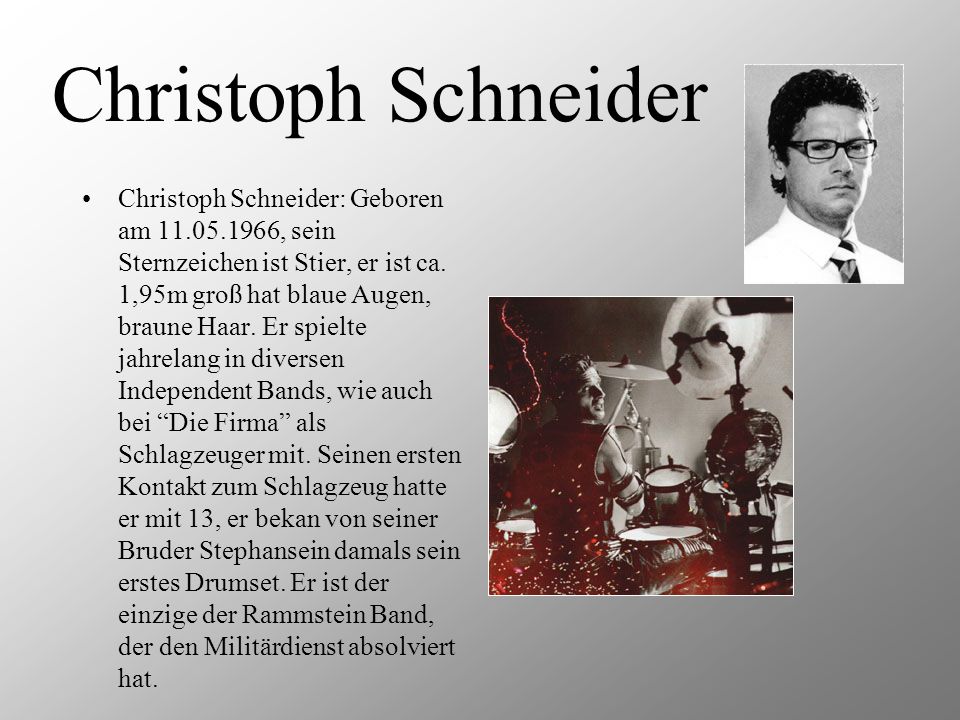 Christoph Schneider

• Christoph Schneider: Geboren am 11.05.1966, sein Sternzeichen ist Stier, er ist ca. 1,95m groß hat blaue Augen, braune Haar. Er spielte jahrelang in diversen Independent Bands, wie auch bei “Die Firma” als Schlagzeuger mit. Seinen ersten Kontakt zum Schlagzeug hatte er mit 13, er bekan von seiner Bruder Stephansein damals sein erstes Drumset. Er ist der einzige der Rammstein Band, der den Militärdienst absolviert hat.